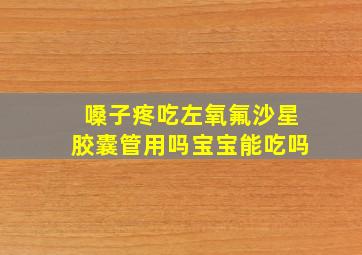 嗓子疼吃左氧氟沙星胶囊管用吗宝宝能吃吗